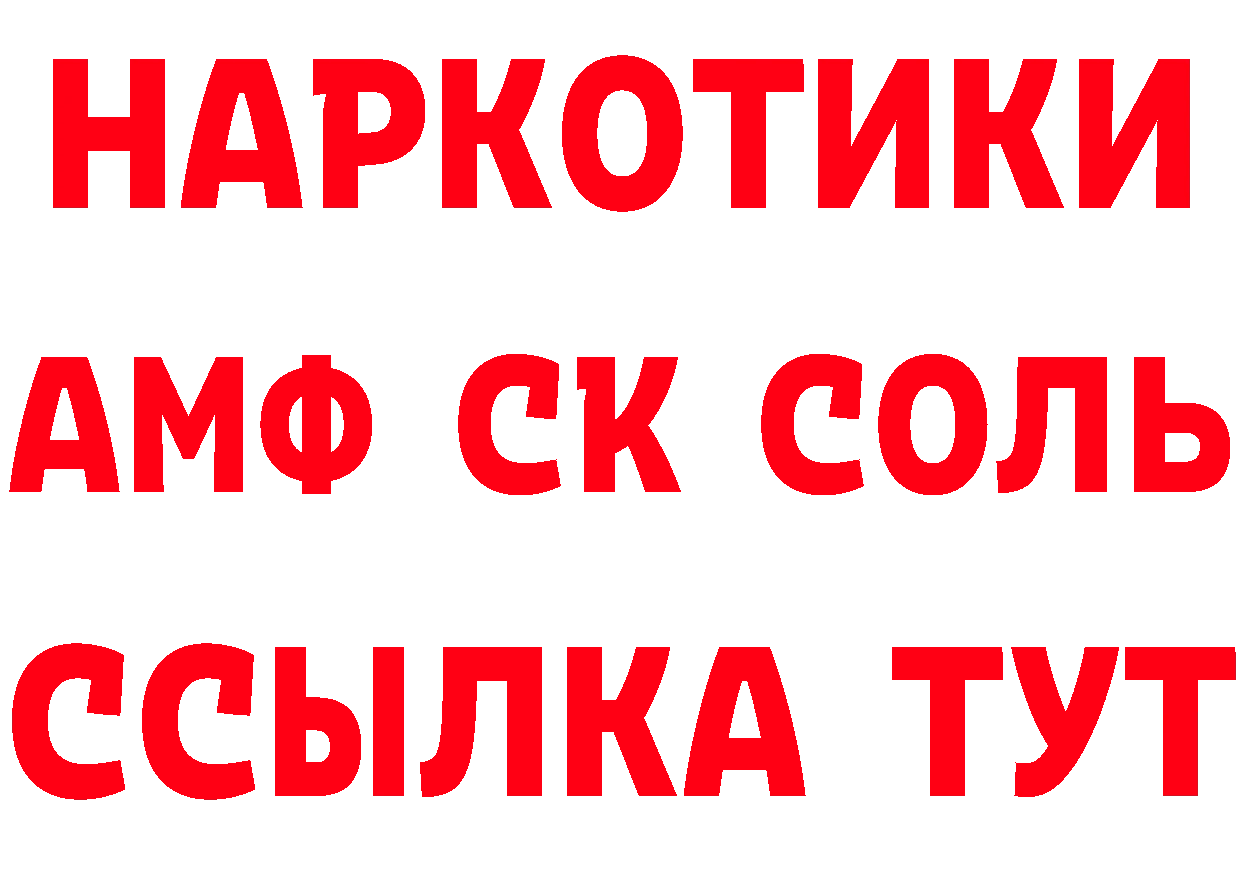 НАРКОТИКИ

АМФ СК СОЛЬ

ССЫЛКА ТУТ